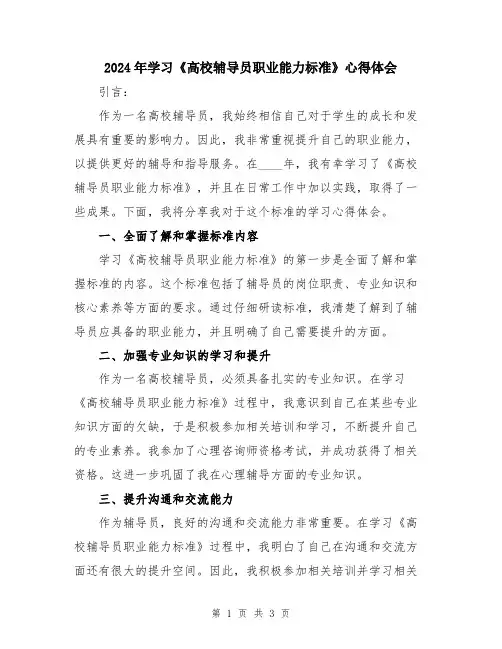 2024年学习《高校辅导员职业能力标准》心得体会

引言：

作为一名高校辅导员，我始终相信自己对于学生的成长和发展具有重要的影响力。因此，我非常重视提升自己的职业能力，以提供更好的辅导和指导服务。在____年，我有幸学习了《高校辅导员职业能力标准》，并且在日常工作中加以实践，取得了一些成果。下面，我将分享我对于这个标准的学习心得体会。

一、全面了解和掌握标准内容

学习《高校辅导员职业能力标准》的第一步是全面了解和掌握标准的内容。这个标准包括了辅导员的岗位职责、专业知识和核心素养等方面的要求。通过仔细研读标准，我清楚了解到了辅导员应具备的职业能力，并且明确了自己需要提升的方面。

二、加强专业知识的学习和提升

作为一名高校辅导员，必须具备扎实的专业知识。在学习《高校辅导员职业能力标准》过程中，我意识到自己在某些专业知识方面的欠缺，于是积极参加相关培训和学习，不断提升自己的专业素养。我参加了心理咨询师资格考试，并成功获得了相关资格。这进一步巩固了我在心理辅导方面的专业知识。

三、提升沟通和交流能力

作为辅导员，良好的沟通和交流能力非常重要。在学习《高校辅导员职业能力标准》过程中，我明白了自己在沟通和交流方面还有很大的提升空间。因此，我积极参加相关培训并学习相关

第 1 页 共 3 页